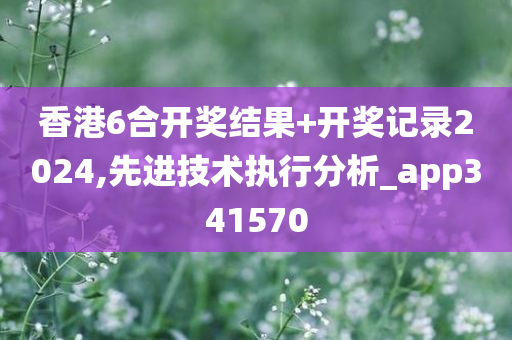 香港6合开奖结果+开奖记录2024,先进技术执行分析_app341570